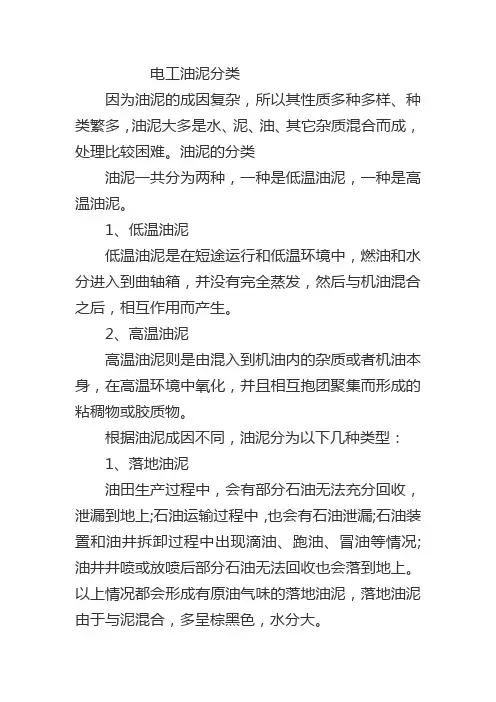 电工油泥分类

因为油泥的成因复杂，所以其性质多种多样、种类繁多，油泥大多是水、泥、油、其它杂质混合而成，处理比较困难。油泥的分类

油泥一共分为两种，一种是低温油泥，一种是高温油泥。

1、低温油泥

低温油泥是在短途运行和低温环境中，燃油和水分进入到曲轴箱，并没有完全蒸发，然后与机油混合之后，相互作用而产生。

2、高温油泥

高温油泥则是由混入到机油内的杂质或者机油本身，在高温环境中氧化，并且相互抱团聚集而形成的粘稠物或胶质物。

根据油泥成因不同，油泥分为以下几种类型：

1、落地油泥

油田生产过程中，会有部分石油无法充分回收，泄漏到地上;石油运输过程中 ,也会有石油泄漏;石油装置和油井拆卸过程中出现滴油、跑油、冒油等情况;油井井喷或放喷后部分石油无法回收也会落到地上。以上情况都会形成有原油气味的落地油泥，落地油泥由于与泥混合，多呈棕黑色，水分大。